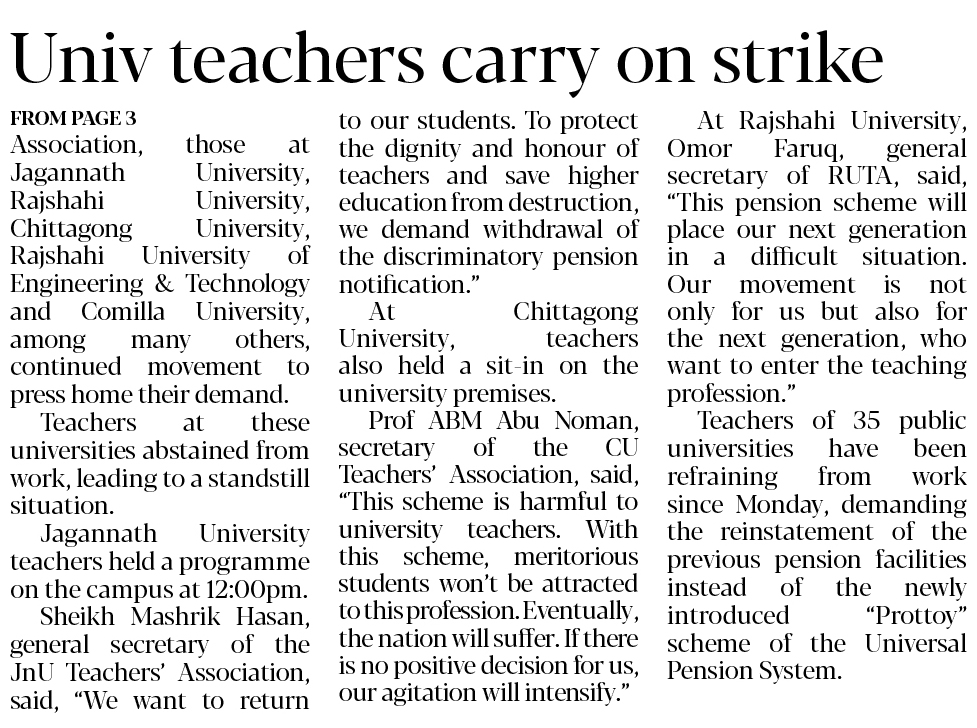 Univ teachers carry on strike

FROM PAGE 3
Association, those at Jagannath University, Rajshahi University, Chittagong University, Rajshahi University of Engineering & Technology and Comilla University, among many others, continued movement to press home their demand.

Teachers at these universities abstained from work, leading to a standstill situation.

Jagannath University teachers held a programme on the campus at 12:00pm.

Sheikh Mashrik Hasan, general secretary of the JnU Teachers' Association, said, "We want to return to our students. To protect the dignity and honour of teachers and save higher education from destruction, we demand withdrawal of the discriminatory pension notification."

At Chittagong University, teachers also held a sit-in on the university premises.

Prof ABM Abu Noman, secretary of the CU Teachers' Association, said, "This scheme is harmful to university teachers. With this scheme, meritorious students won't be attracted to this profession. Eventually, the nation will suffer. If there is no positive decision for us, our agitation will intensify."

At Rajshahi University, Omor Faruq, general secretary of RUTA, said, "This pension scheme will place our next generation in a difficult situation. Our movement is not only for us but also for the next generation, who want to enter the teaching profession."

Teachers of 35 public universities have been refraining from work since Monday, demanding the reinstatement of the previous pension facilities instead of the newly introduced "Prottoy" scheme of the Universal Pension System.